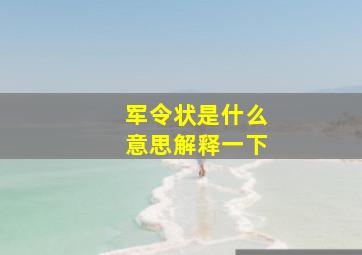 军令状是什么
意思解释一下